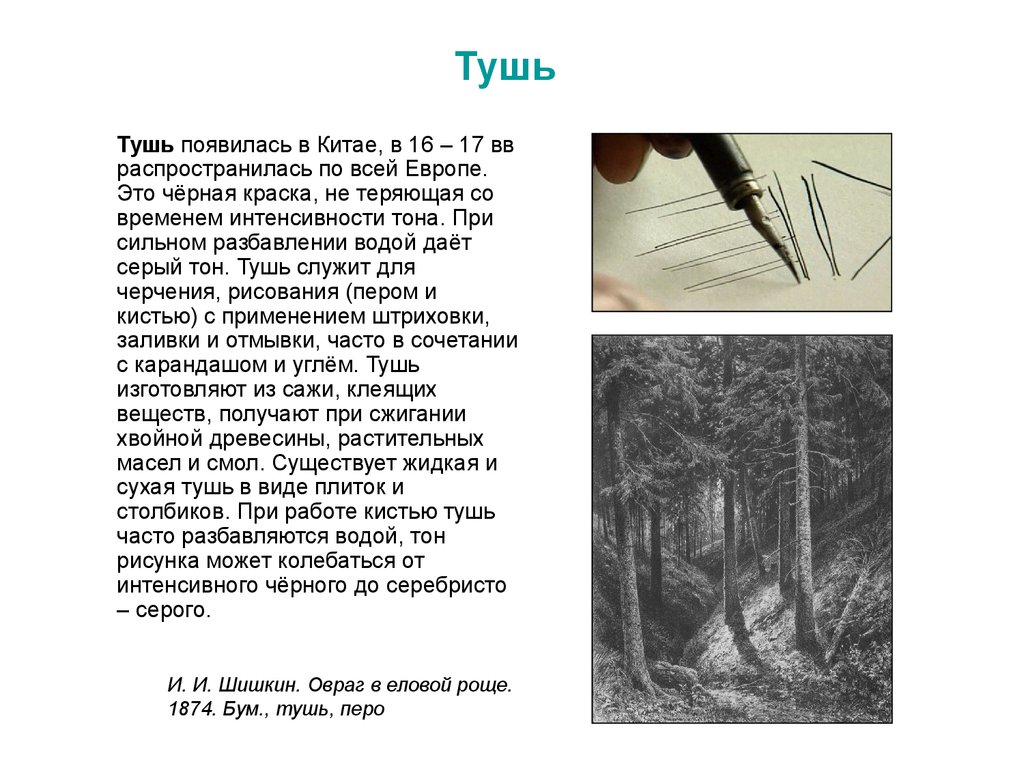 Тушь

Тушь появилась в Китае, в 16 – 17 вв распространилась по всей Европе. Это чёрная краска, не теряющая со временем интенсивности тона. При сильном разбавлении водой даёт серый тон. Тушь служит для черчения, рисования (пером и кистью) с применением штриховки, заливки и отмывки, часто в сочетании с карандашом и углём. Тушь изготовляют из сажи, клеящих веществ, получают при сжигании хвойной древесины, растительных масел и смол. Существует жидкая и сухая тушь в виде плиток и столбиков. При работе кистью тушь часто разбавляются водой, тон рисунка может колебаться от интенсивного чёрного до серебристо – серого.

И. И. Шишкин. Овраг в еловой роще. 1874. Бум., тушь, перо